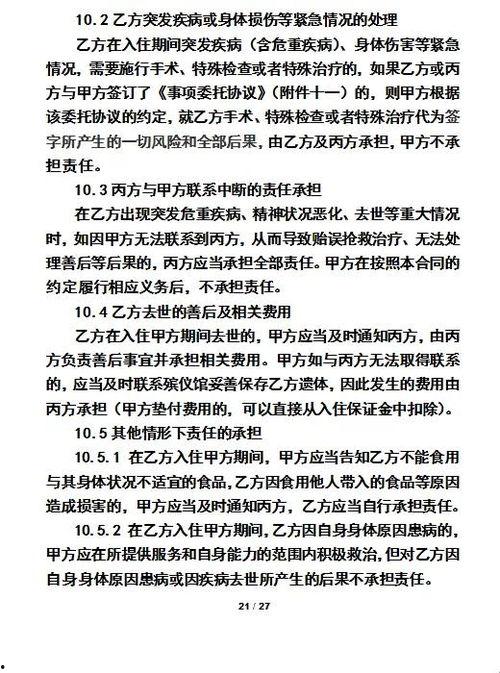 10.2 乙方突发疾病或身体损伤等紧急情况的处理

乙方在入住期间突发疾病（含危重疾病）、身体伤害等紧急情况，需要施行手术、特殊检查或者特殊治疗的，如果乙方或丙方与甲方签订了《事项委托协议》（附件十一）的，则甲方根据该委托协议的约定，就乙方手术、特殊检查或者特殊治疗代为签字所产生的一切风险和全部后果，由乙方及丙方承担，甲方不承担责任。

10.3 丙方与甲方联系中断的责任承担

在乙方出现突发危重疾病、精神状况恶化、去世等重大情况时，如因甲方无法联系到丙方，从而导致贻误抢救治疗、无法处理善后等后果的，丙方应当承担全部责任。甲方在按照本合同的约定履行相应义务后，不承担责任。

10.4 乙方去世的善后及相关费用

乙方在入住甲方期间去世的，甲方应当及时通知丙方，由丙方负责善后事宜并承担相关费用。甲方如与丙方无法取得联系的，应当及时联系殡仪馆妥善保存乙方遗体，因此发生的费用由丙方承担（甲方垫付费用的，可以直接从入住保证金中扣除）。

10.5 其他情形下责任的承担

10.5.1 在乙方入住甲方期间，甲方应当告知乙方不能食用与其身体状况不适宜的食品，乙方因食用他人带入的食品等原因造成损害的，甲方应当及时通知丙方，乙方应当自行承担责任。

10.5.2 在乙方入住甲方期间，乙方因自身身体原因患病的，甲方应在所提供服务和自身能力的范围内积极救治，但对乙方因自身身体原因患病或因疾病去世所产生的后果不承担责任。

21 / 27